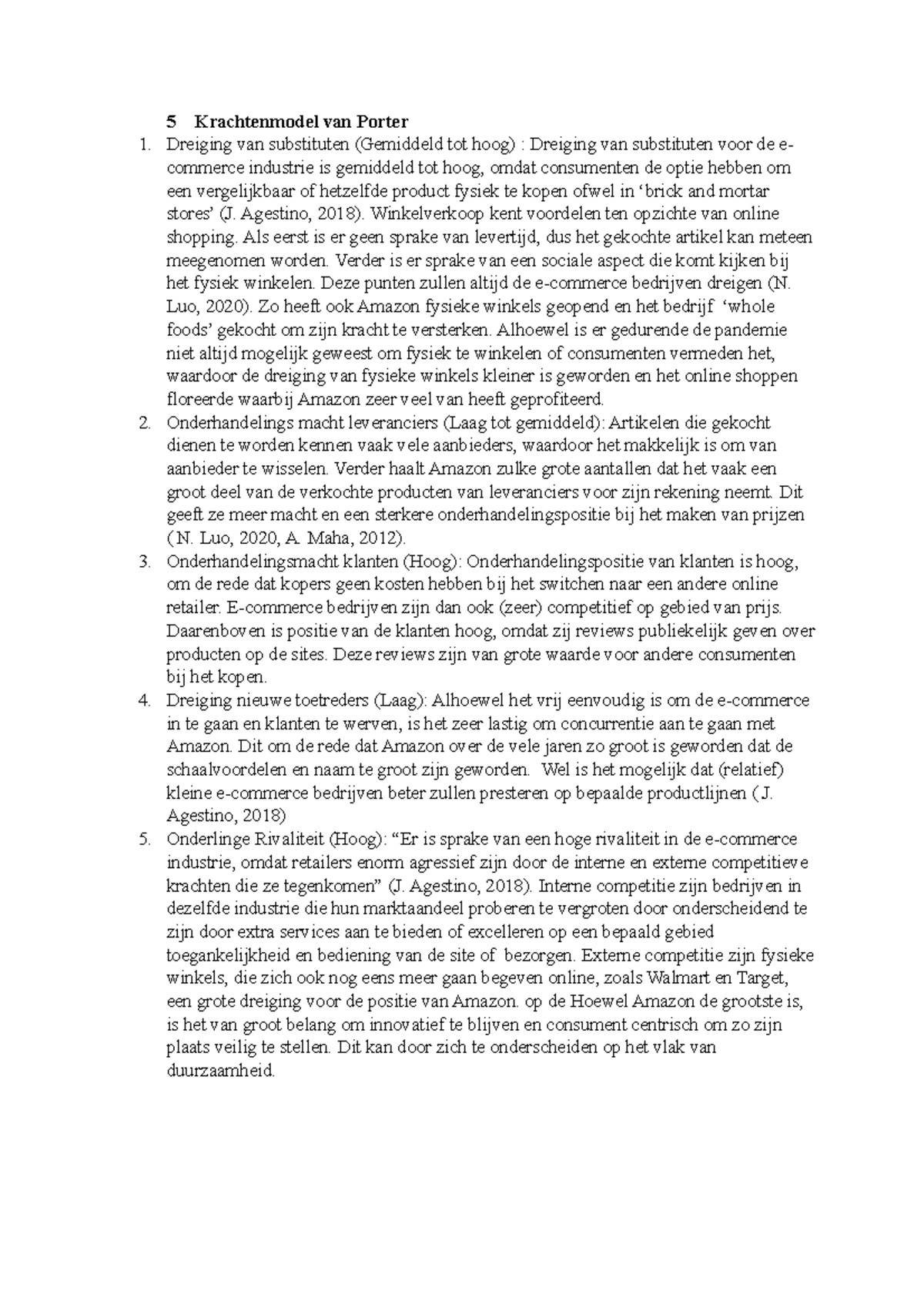 5 Krachtenmodel van Porter

1. Dreiging van substituten (Gemiddeld tot hoog) : Dreiging van substituten voor de e-commerce industrie is gemiddeld tot hoog, omdat consumenten de optie hebben om een vergelijkbaar of hetzelfde product fysiek te kopen ofwel in ‘brick and mortar stores’ (J. Agestino, 2018). Winkelverkoop kent voordelen ten opzichte van online shopping. Als eerst is er geen sprake van levertijd, dus het gekochte artikel kan meteen meegenomen worden. Verder is er sprake van een sociale aspect die komt kijken bij het fysiek winkelen. Deze punten zullen altijd de e-commerce bedrijven dreigen (N. Luo, 2020). Zo heeft ook Amazon fysieke winkels geopend en het bedrijf ‘whole foods’ gekocht om zijn kracht te versterken. Alhoewel is er gedurende de pandemie niet altijd mogelijk geweest om fysiek te winkelen of consumenten vermeden het, waardoor de dreiging van fysieke winkels kleiner is geworden en het online shoppen floreerde waarbij Amazon zeer veel van heeft geprofiteerd.
2. Onderhandelings macht leveranciers (Laag tot gemiddeld): Artikelen die gekocht dienen te worden kennen vaak vele aanbieders, waardoor het makkelijk is om van aanbieder te wisselen. Verder haalt Amazon zulke grote aantallen dat het vaak een groot deel van de verkochte producten van leveranciers voor zijn rekening neemt. Dit geeft ze meer macht en een sterkere onderhandelingspositie bij het maken van prijzen ( N. Luo, 2020, A. Maha, 2012).
3. Onderhandelingsmacht klanten (Hoog): Onderhandelingspositie van klanten is hoog, om de rede dat kopers geen kosten hebben bij het switchen naar een andere online retailer. E-commerce bedrijven zijn dan ook (zeer) competitief op gebied van prijs. Daarenboven is positie van de klanten hoog, omdat zij reviews publiekelijk geven over producten op de sites. Deze reviews zijn van grote waarde voor andere consumenten bij het kopen.
4. Dreiging nieuwe toetreders (Laag): Alhoewel het vrij eenvoudig is om de e-commerce in te gaan en klanten te werven, is het zeer lastig om concurrentie aan te gaan met Amazon. Dit om de rede dat Amazon over de vele jaren zo groot is geworden dat de schaalvoordelen en naam te groot zijn geworden. Wel is het mogelijk dat (relatief) kleine e-commerce bedrijven beter zullen presteren op bepaalde productlijnen ( J. Agestino, 2018)
5. Onderlinge Rivaliteit (Hoog): “Er is sprake van een hoge rivaliteit in de e-commerce industrie, omdat retailers enorm agressief zijn door de interne en externe competitieve krachten die ze tegenkomen” (J. Agestino, 2018). Interne competitie zijn bedrijven in dezelfde industrie die hun marktaandeel proberen te vergroten door onderscheidend te zijn door extra services aan te bieden of excelleren op een bepaald gebied toegankelijkheid en bediening van de site of bezorgen. Externe competitie zijn fysieke winkels, die zich ook nog eens meer gaan begeven online, zoals Walmart en Target, een grote dreiging voor de positie van Amazon. op de Hoewel Amazon de grootste is, is het van groot belang om innovatief te blijven en consument centrisch om zo zijn plaats veilig te stellen. Dit kan door zich te onderscheiden op het vlak van duurzaamheid.